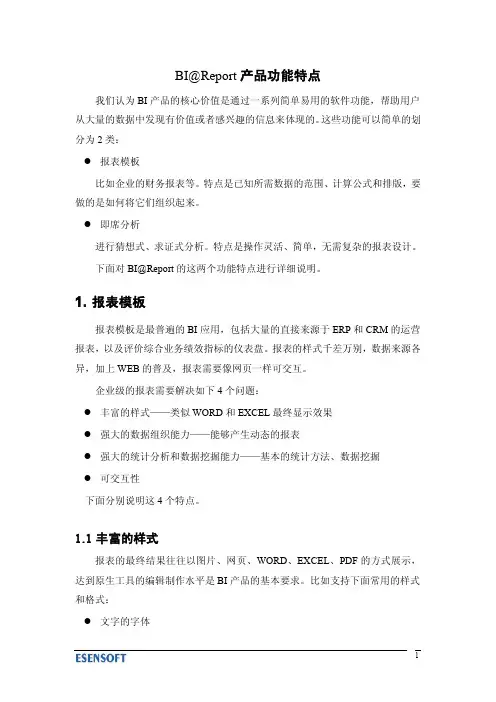 BI@Report 产品功能特点

我们认为 BI 产品的核心价值是通过一系列简单易用的软件功能，帮助用户从大量的数据中发现有价值或者感兴趣的信息来体现的。这些功能可以简单的划分为 2 类：

● 报表模板

比如企业的财务报表等。特点是已知所需数据的范围、计算公式和排版，要做的是如何将它们组织起来。

● 即席分析

进行猜想式、求证式分析。特点是操作灵活、简单，无需复杂的报表设计。

下面对 BI@Report 的这两个功能特点进行详细说明。

1. 报表模板

报表模板是最普通的 BI 应用，包括大量的直接来源于 ERP 和 CRM 的运营报表，以及评价综合业务绩效指标的仪表盘。报表的样式千差万别，数据来源各异，加上 WEB 的普及，报表需要像网页一样可交互。

企业级的报表需要解决如下 4 个问题：

● 丰富的样式——类似 WORD 和 EXCEL 最终显示效果

● 强大的数据组织能力——能够产生动态的报表

● 强大的统计分析和数据挖掘能力——基本的统计方法、数据挖掘

● 可交互性

下面分别说明这 4 个特点。

1.1 丰富的样式

报表的最终结果往往以图片、网页、WORD、EXCEL、PDF 的方式展示，达到原生工具的编辑制作水平是 BI 产品的基本要求。比如支持下面常用的样式和格式：

● 文字的字体

ESENSOFT

1